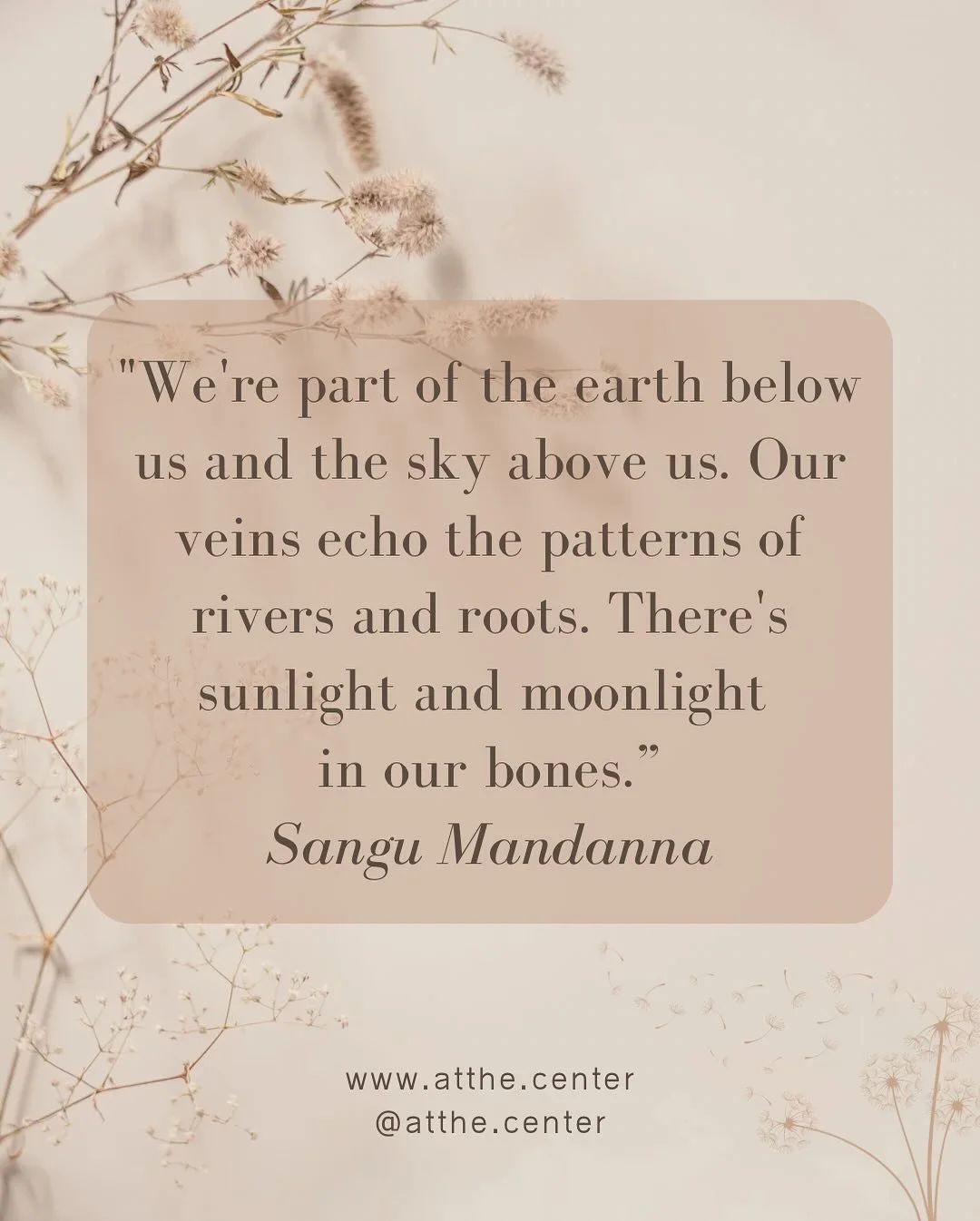 "We're part of the earth below us and the sky above us. Our veins echo the patterns of rivers and roots. There's sunlight and moonlight in our bones.”
Sangu Mandanna

www.atthe.center
@atthe.center